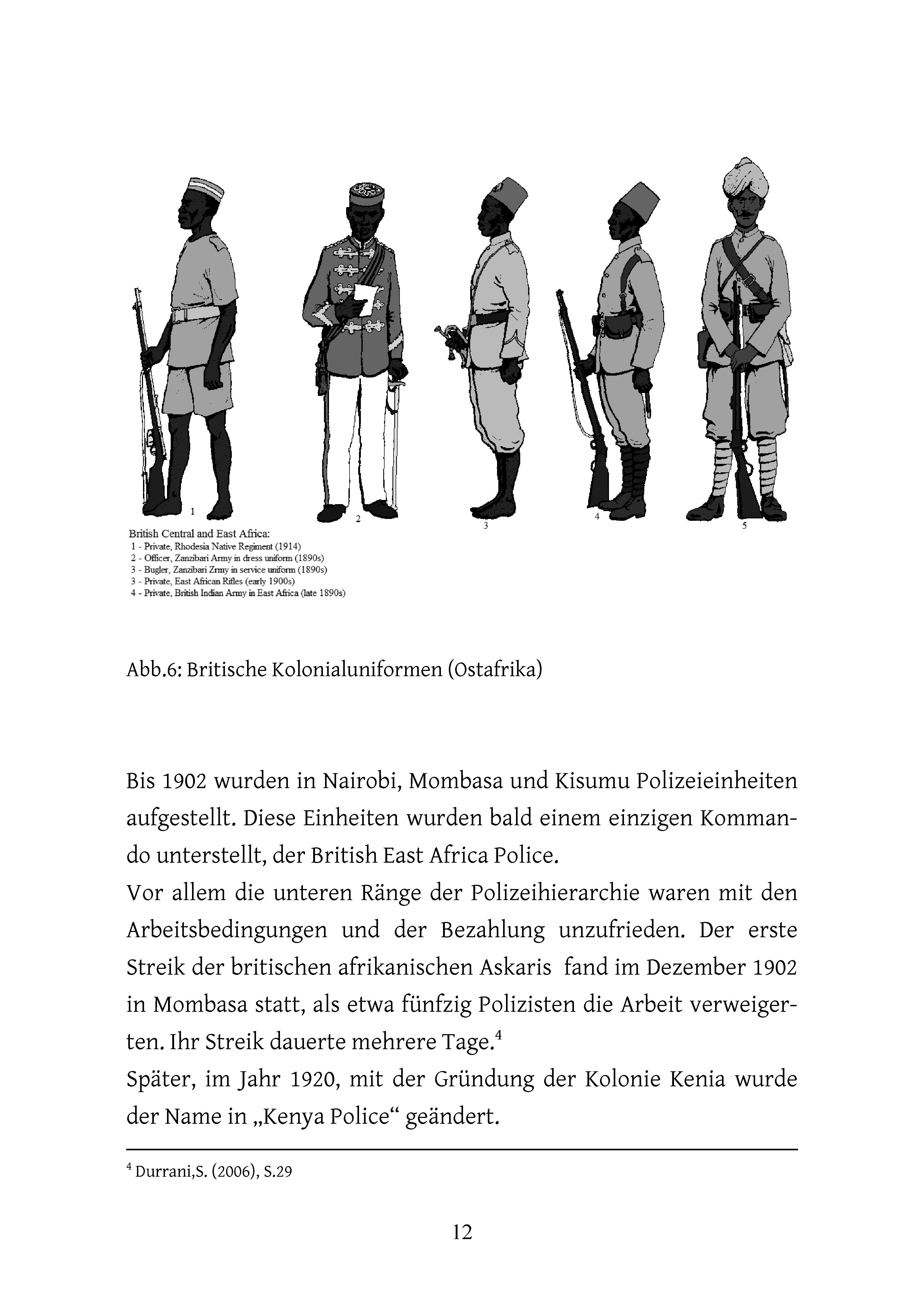 1

2

3

4

5

British Central and East Africa:
1 - Private, Rhodesia Native Regiment (1914)
2 - Officer, Zanzibari Army in dress uniform (1890s)
3 - Bugler, Zanzibari Zrmy in service uniform (1890s)
3 - Private, East African Rifles (early 1900s)
4 - Private, British Indian Army in East Africa (late 1890s)

Abb.6: Britische Kolonialuniformen (Ostafrika)

Bis 1902 wurden in Nairobi, Mombasa und Kisumu Polizeieinheiten aufgestellt. Diese Einheiten wurden bald einem einzigen Kommando unterstellt, der British East Africa Police.
Vor allem die unteren Ränge der Polizeihierarchie waren mit den Arbeitsbedingungen und der Bezahlung unzufrieden. Der erste Streik der britischen afrikanischen Askaris fand im Dezember 1902 in Mombasa statt, als etwa fünfzig Polizisten die Arbeit verweigerten. Ihr Streik dauerte mehrere Tage.$^4$
Später, im Jahr 1920, mit der Gründung der Kolonie Kenia wurde der Name in „Kenya Police“ geändert.

$^4$ Durrani,S. (2006), S.29

12